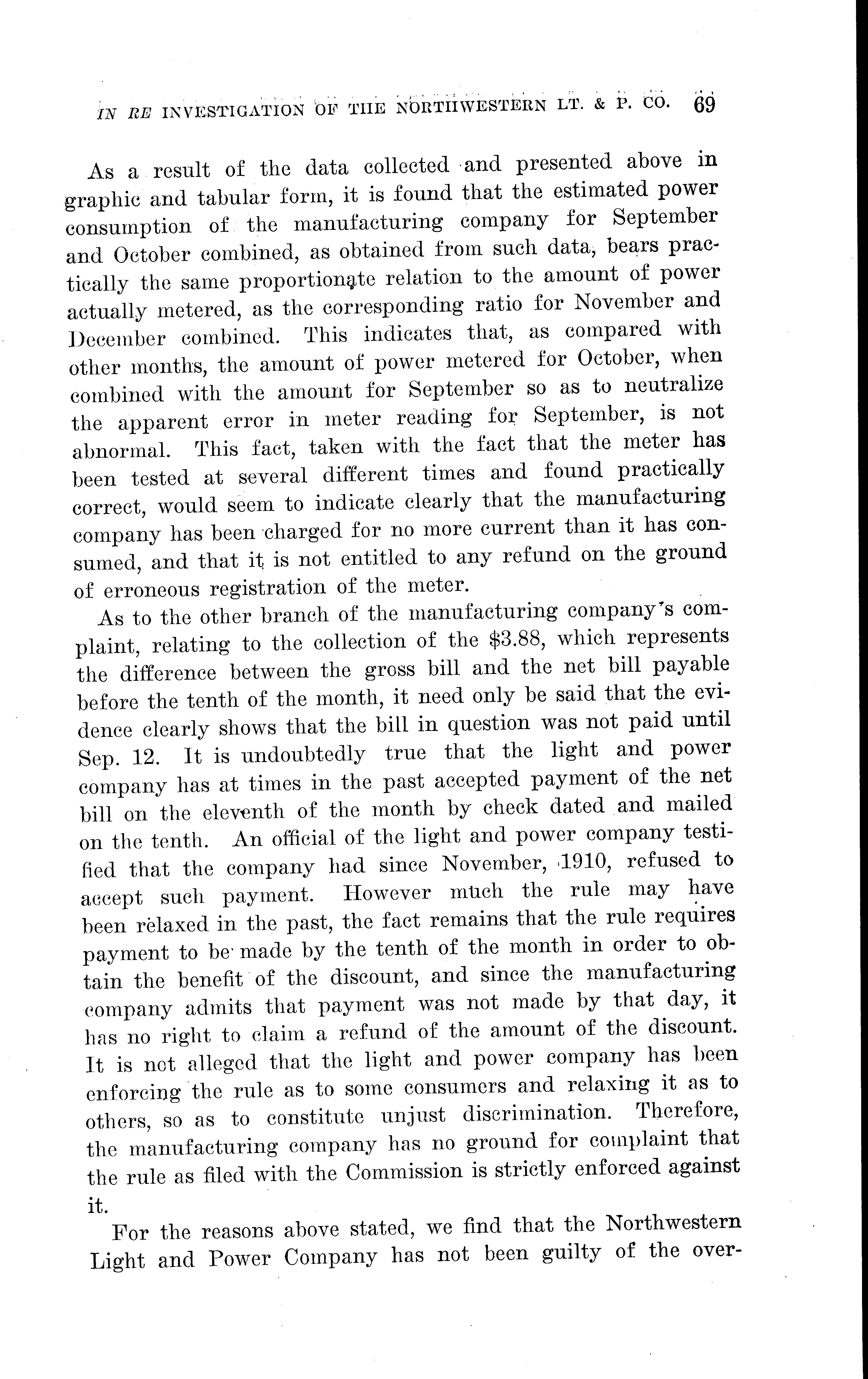 IN RE INVESTIGATION OF THE NORTHWESTERN LT. & P. CO. 69

As a result of the data collected and presented above in graphic and tabular form, it is found that the estimated power consumption of the manufacturing company for September and October combined, as obtained from such data, bears practically the same proportionate relation to the amount of power actually metered, as the corresponding ratio for November and December combined. This indicates that, as compared with other months, the amount of power metered for October, when combined with the amount for September so as to neutralize the apparent error in meter reading for September, is not abnormal. This fact, taken with the fact that the meter has been tested at several different times and found practically correct, would seem to indicate clearly that the manufacturing company has been charged for no more current than it has consumed, and that it is not entitled to any refund on the ground of erroneous registration of the meter.

As to the other branch of the manufacturing company's complaint, relating to the collection of the $3.88, which represents the difference between the gross bill and the net bill payable before the tenth of the month, it need only be said that the evidence clearly shows that the bill in question was not paid until Sep. 12. It is undoubtedly true that the light and power company has at times in the past accepted payment of the net bill on the eleventh of the month by check dated and mailed on the tenth. An official of the light and power company testified that the company had since November, 1910, refused to accept such payment. However much the rule may have been relaxed in the past, the fact remains that the rule requires payment to be made by the tenth of the month in order to obtain the benefit of the discount, and since the manufacturing company admits that payment was not made by that day, it has no right to claim a refund of the amount of the discount. It is not alleged that the light and power company has been enforcing the rule as to some consumers and relaxing it as to others, so as to constitute unjust discrimination. Therefore, the manufacturing company has no ground for complaint that the rule as filed with the Commission is strictly enforced against it.

For the reasons above stated, we find that the Northwestern Light and Power Company has not been guilty of the over-